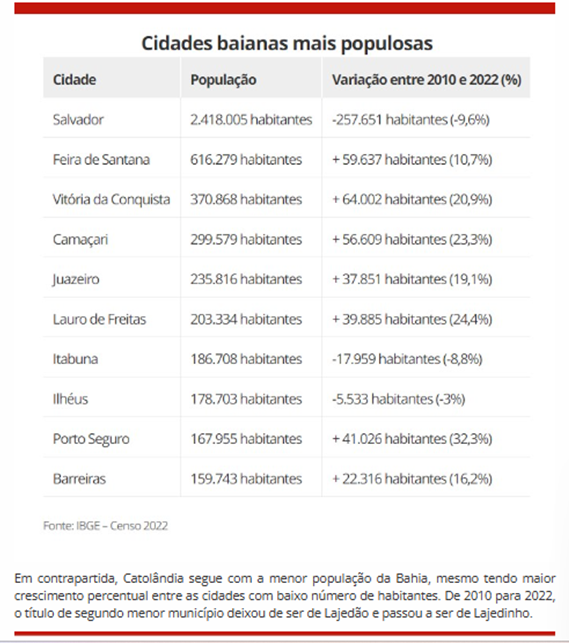 Cidades baianas mais populosas

| Cidade | População | Variação entre 2010 e 2022 (%) |
|---|---|---|
| Salvador | 2.418.005 habitantes | -257.651 habitantes (-9,6%) |
| Feira de Santana | 616.279 habitantes | + 59.637 habitantes (10,7%) |
| Vitória da Conquista | 370.868 habitantes | + 64.002 habitantes (20,9%) |
| Camaçari | 299.579 habitantes | + 56.609 habitantes (23,3%) |
| Juazeiro | 235.816 habitantes | + 37.851 habitantes (19,1%) |
| Lauro de Freitas | 203.334 habitantes | + 39.885 habitantes (24,4%) |
| Itabuna | 186.708 habitantes | -17.959 habitantes (-8,8%) |
| Ilhéus | 178.703 habitantes | -5.533 habitantes (-3%) |
| Porto Seguro | 167.955 habitantes | + 41.026 habitantes (32,3%) |
| Barreiras | 159.743 habitantes | + 22.316 habitantes (16,2%) |

Fonte: IBGE – Censo 2022

Em contrapartida, Catolândia segue com a menor população da Bahia, mesmo tendo maior crescimento percentual entre as cidades com baixo número de habitantes. De 2010 para 2022, o título de segundo menor município deixou de ser de Lajedão e passou a ser de Lajedinho.